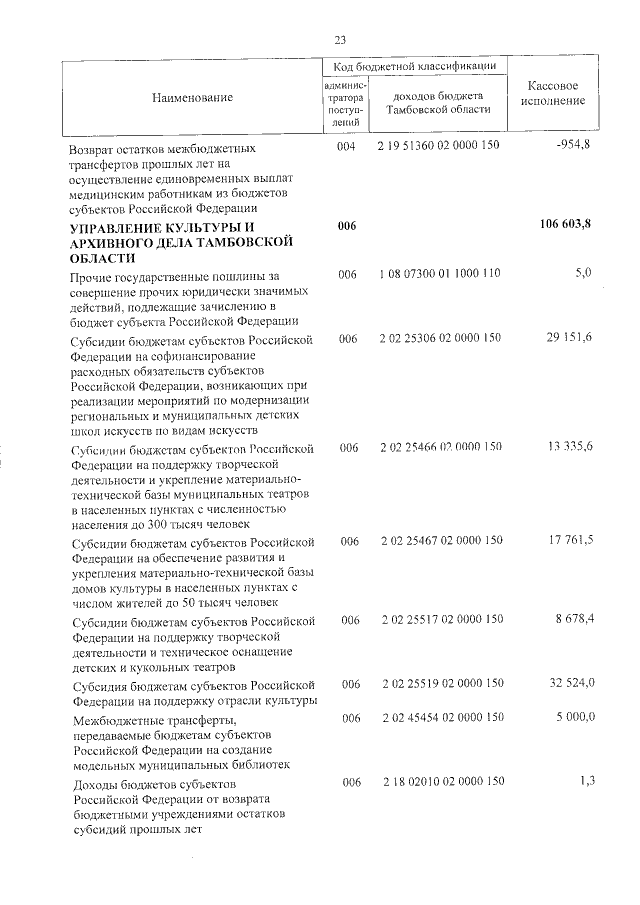 23

| Наименование | Код бюджетной классификации |  | Кассовое исполнение |
|---|---|---|---|
|  | администратора поступлений | доходов бюджета Тамбовской области |  |
| Возврат остатков межбюджетных трансфертов прошлых лет на осуществление единовременных выплат медицинским работникам из бюджетов субъектов Российской Федерации | 004 | 2 19 51360 02 0000 150 | -954,8 |
| УПРАВЛЕНИЕ КУЛЬТУРЫ И АРХИВНОГО ДЕЛА ТАМБОВСКОЙ ОБЛАСТИ | 006 |  | 106 603,8 |
| Прочие государственные пошлины за совершение прочих юридически значимых действий, подлежащие зачислению в бюджет субъекта Российской Федерации | 006 | 1 08 07300 01 1000 110 | 5,0 |
| Субсидии бюджетам субъектов Российской Федерации на софинансирование расходных обязательств субъектов Российской Федерации, возникающих при реализации мероприятий по модернизации региональных и муниципальных детских школ искусств по видам искусств | 006 | 2 02 25306 02 0000 150 | 29 151,6 |
| Субсидии бюджетам субъектов Российской Федерации на поддержку творческой деятельности и укрепление материально-технической базы муниципальных театров в населенных пунктах с численностью населения до 300 тысяч человек | 006 | 2 02 25466 02 0000 150 | 13 335,6 |
| Субсидии бюджетам субъектов Российской Федерации на обеспечение развития и укрепления материально-технической базы домов культуры в населенных пунктах с числом жителей до 50 тысяч человек | 006 | 2 02 25467 02 0000 150 | 17 761,5 |
| Субсидии бюджетам субъектов Российской Федерации на поддержку творческой деятельности и техническое оснащение детских и кукольных театров | 006 | 2 02 25517 02 0000 150 | 8 678,4 |
| Субсидия бюджетам субъектов Российской Федерации на поддержку отрасли культуры | 006 | 2 02 25519 02 0000 150 | 32 524,0 |
| Межбюджетные трансферты, передаваемые бюджетам субъектов Российской Федерации на создание модельных муниципальных библиотек | 006 | 2 02 45454 02 0000 150 | 5 000,0 |
| Доходы бюджетов субъектов Российской Федерации от возврата бюджетными учреждениями остатков субсидий прошлых лет | 006 | 2 18 02010 02 0000 150 | 1,3 |